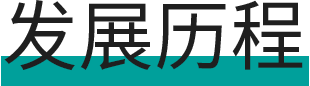 发展历程